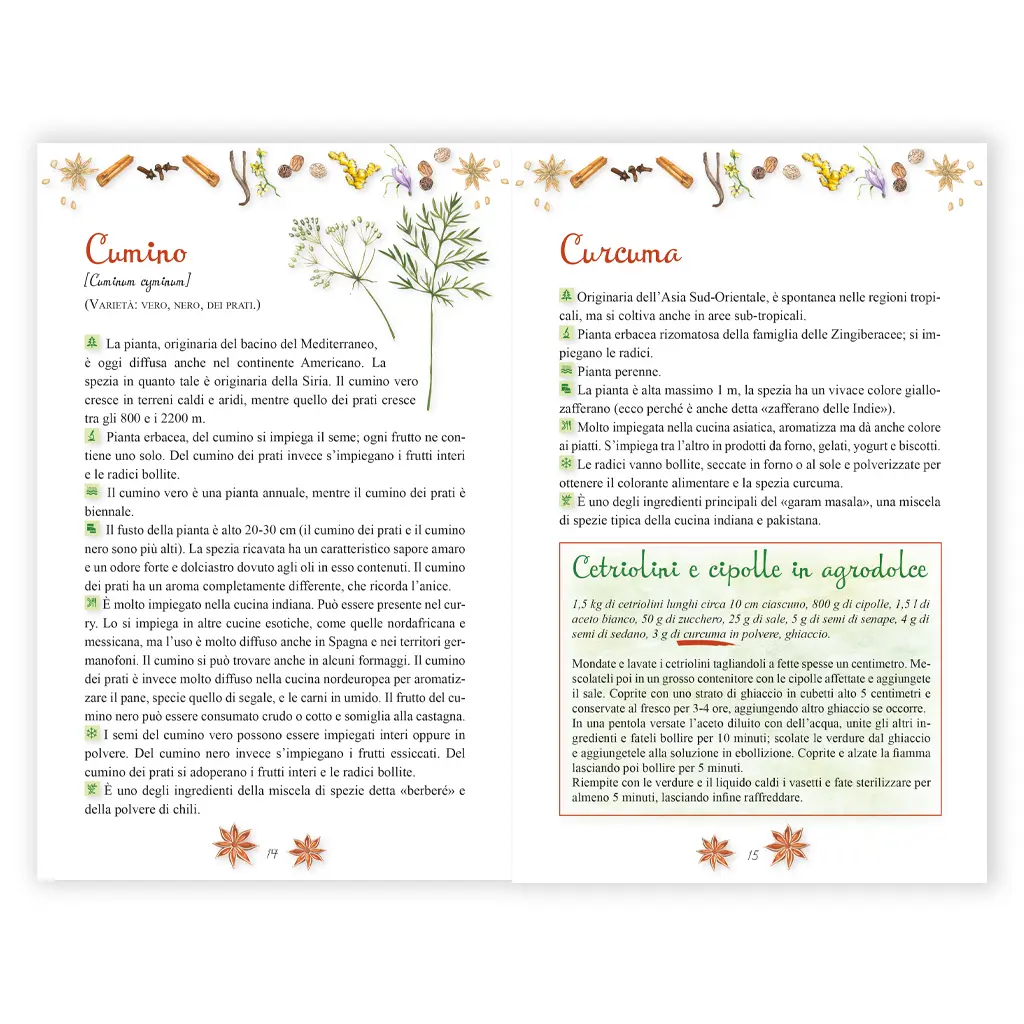 Cumino
[Cuminum cyminum]
(Varietà: vero, nero, dei prati.)

La pianta, originaria del bacino del Mediterraneo, è oggi diffusa anche nel continente Americano. La spezia in quanto tale è originaria della Siria. Il cumino vero cresce in terreni caldi e aridi, mentre quello dei prati cresce tra gli 800 e i 2200 m.

Pianta erbacea, del cumino si impiega il seme; ogni frutto ne contiene uno solo. Del cumino dei prati invece s'impiegano i frutti interi e le radici bollite.

Il cumino vero è una pianta annuale, mentre il cumino dei prati è biennale.

Il fusto della pianta è alto 20-30 cm (il cumino dei prati e il cumino nero sono più alti). La spezia ricavata ha un caratteristico sapore amaro e un odore forte e dolciastro dovuto agli oli in esso contenuti. Il cumino dei prati ha un aroma completamente differente, che ricorda l'anice.

È molto impiegato nella cucina indiana. Può essere presente nel curry. Lo si impiega in altre cucine esotiche, come quelle nordafricana e messicana, ma l'uso è molto diffuso anche in Spagna e nei territori germanofoni. Il cumino si può trovare anche in alcuni formaggi. Il cumino dei prati è invece molto diffuso nella cucina nordeuropea per aromatizzare il pane, specie quello di segale, e le carni in umido. Il frutto del cumino nero può essere consumato crudo o cotto e somiglia alla castagna.

I semi del cumino vero possono essere impiegati interi oppure in polvere. Del cumino nero invece s'impiegano i frutti essiccati. Del cumino dei prati si adoperano i frutti interi e le radici bollite.

È uno degli ingredienti della miscela di spezie detta «berberé» e della polvere di chili.

14

Curcuma

Originaria dell'Asia Sud-Orientale, è spontanea nelle regioni tropicali, ma si coltiva anche in aree sub-tropicali.

Pianta erbacea rizomatosa della famiglia delle Zingiberacee; si impiegano le radici.

Pianta perenne.

La pianta è alta massimo 1 m, la spezia ha un vivace colore giallo-zafferano (ecco perché è anche detta «zafferano delle Indie»).

Molto impiegata nella cucina asiatica, aromatizza ma dà anche colore ai piatti. S'impiega tra l'altro in prodotti da forno, gelati, yogurt e biscotti.

Le radici vanno bollite, seccate in forno o al sole e polverizzate per ottenere il colorante alimentare e la spezia curcuma.

È uno degli ingredienti principali del «garam masala», una miscela di spezie tipica della cucina indiana e pakistana.

Cetriolini e cipolle in agrodolce

1,5 kg di cetriolini lunghi circa 10 cm ciascuno, 800 g di cipolle, 1,5 l di aceto bianco, 50 g di zucchero, 25 g di sale, 5 g di semi di senape, 4 g di semi di sedano, 3 g di curcuma in polvere, ghiaccio.

Mondate e lavate i cetriolini tagliandoli a fette spesse un centimetro. Mescolateli poi in un grosso contenitore con le cipolle affettate e aggiungete il sale. Coprite con uno strato di ghiaccio in cubetti alto 5 centimetri e conservate al fresco per 3-4 ore, aggiungendo altro ghiaccio se occorre. In una pentola versate l'aceto diluito con dell'acqua, unite gli altri ingredienti e fateli bollire per 10 minuti; scolate le verdure dal ghiaccio e aggiungetele alla soluzione in ebollizione. Coprite e alzate la fiamma lasciando poi bollire per 5 minuti.
Riempite con le verdure e il liquido caldi i vasetti e fate sterilizzare per almeno 5 minuti, lasciando infine raffreddare.

15